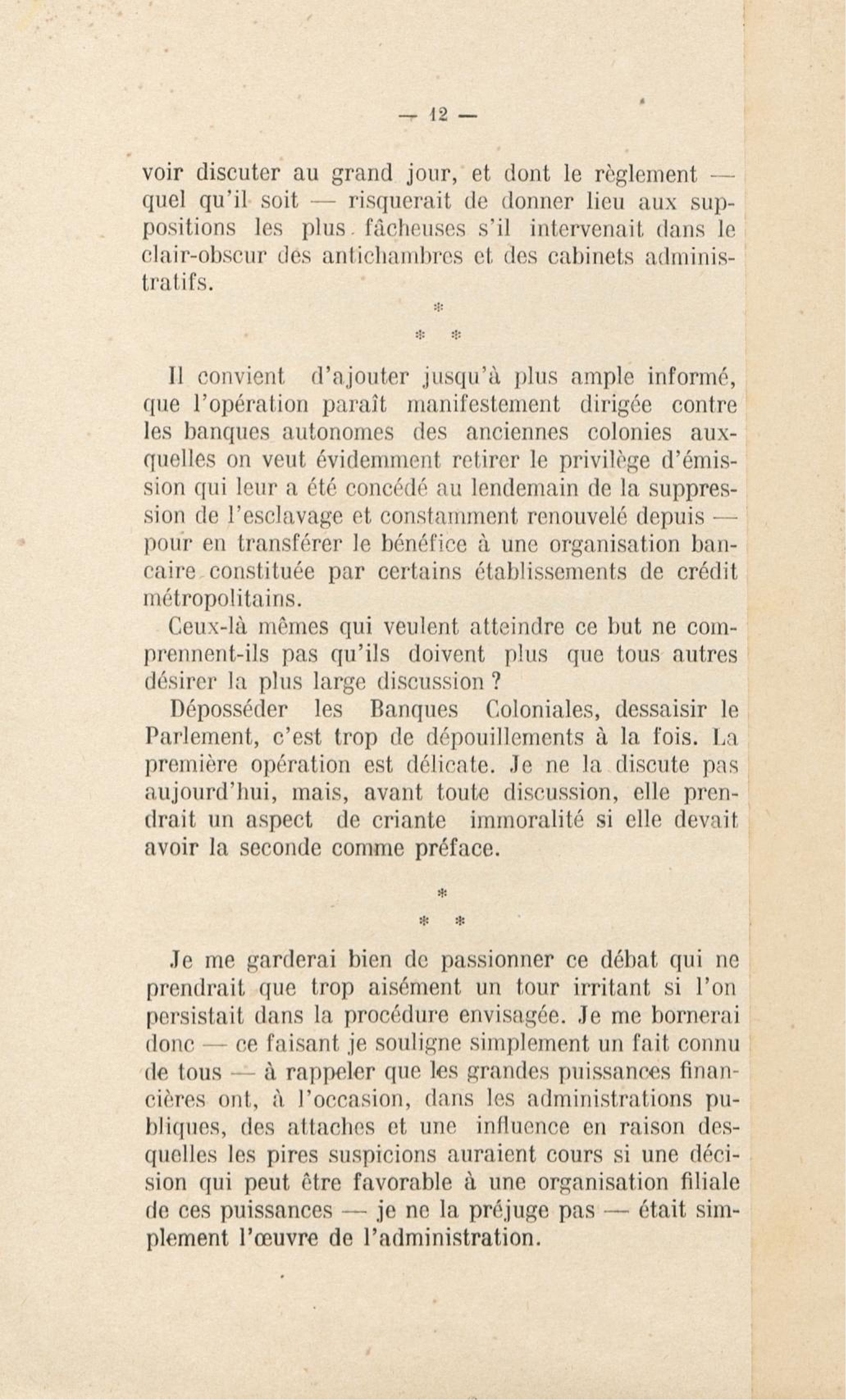 — 12 —

voir discuter au grand jour, et dont le règlement — quel qu'il soit — risquerait de donner lieu aux suppositions les plus fâcheuses s'il intervenait dans le clair-obscur des antichambres et des cabinets administratifs.

*
* *

Il convient d'ajouter jusqu'à plus ample informé, que l'opération paraît manifestement dirigée contre les banques autonomes des anciennes colonies auxquelles on veut évidemment retirer le privilège d'émission qui leur a été concédé au lendemain de la suppression de l'esclavage et constamment renouvelé depuis — pour en transférer le bénéfice à une organisation bancaire constituée par certains établissements de crédit métropolitains.

Ceux-là mêmes qui veulent atteindre ce but ne comprennent-ils pas qu'ils doivent plus que tous autres désirer la plus large discussion ?

Déposséder les Banques Coloniales, dessaisir le Parlement, c'est trop de dépouillements à la fois. La première opération est délicate. Je ne la discute pas aujourd'hui, mais, avant toute discussion, elle prendrait un aspect de criante immoralité si elle devait avoir la seconde comme préface.

*
* *

Je me garderai bien de passionner ce débat qui ne prendrait que trop aisément un tour irritant si l'on persistait dans la procédure envisagée. Je me bornerai donc — ce faisant je souligne simplement un fait connu de tous — à rappeler que les grandes puissances financières ont, à l'occasion, dans les administrations publiques, des attaches et une influence en raison desquelles les pires suspicions auraient cours si une décision qui peut être favorable à une organisation filiale de ces puissances — je ne la préjuge pas — était simplement l'œuvre de l'administration.